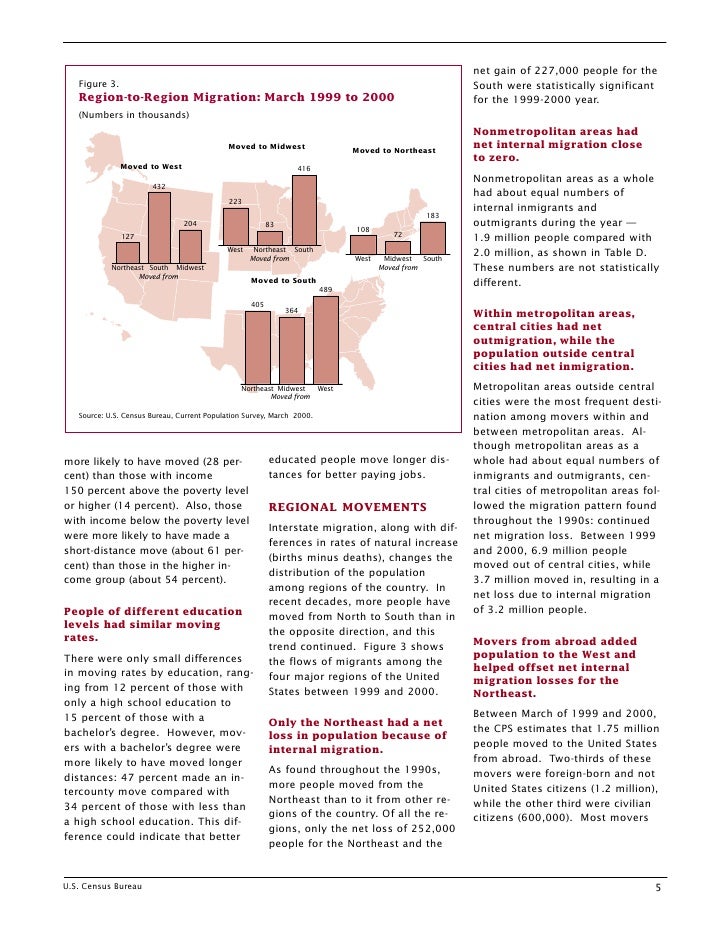 Figure 3.
Region-to-Region Migration: March 1999 to 2000
(Numbers in thousands)

Moved to West
127
432
204
Northeast South Midwest
Moved from

Moved to Midwest
223
83
416
West Northeast South
Moved from

Moved to Northeast
108
72
183
West Midwest South
Moved from

Moved to South
405
364
489
Northeast Midwest West
Moved from

Source: U.S. Census Bureau, Current Population Survey, March 2000.

more likely to have moved (28 percent) than those with income 150 percent above the poverty level or higher (14 percent). Also, those with income below the poverty level were more likely to have made a short-distance move (about 61 percent) than those in the higher income group (about 54 percent).

People of different education levels had similar moving rates.

There were only small differences in moving rates by education, ranging from 12 percent of those with only a high school education to 15 percent of those with a bachelor's degree. However, movers with a bachelor's degree were more likely to have moved longer distances: 47 percent made an intercounty move compared with 34 percent of those with less than a high school education. This difference could indicate that better educated people move longer distances for better paying jobs.

REGIONAL MOVEMENTS

Interstate migration, along with differences in rates of natural increase (births minus deaths), changes the distribution of the population among regions of the country. In recent decades, more people have moved from North to South than in the opposite direction, and this trend continued. Figure 3 shows the flows of migrants among the four major regions of the United States between 1999 and 2000.

Only the Northeast had a net loss in population because of internal migration.

As found throughout the 1990s, more people moved from the Northeast than to it from other regions of the country. Of all the regions, only the net loss of 252,000 people for the Northeast and the net gain of 227,000 people for the South were statistically significant for the 1999-2000 year.

Nonmetropolitan areas had net internal migration close to zero.

Nonmetropolitan areas as a whole had about equal numbers of internal inmigrants and outmigrants during the year — 1.9 million people compared with 2.0 million, as shown in Table D. These numbers are not statistically different.

Within metropolitan areas, central cities had net outmigration, while the population outside central cities had net inmigration.

Metropolitan areas outside central cities were the most frequent destination among movers within and between metropolitan areas. Although metropolitan areas as a whole had about equal numbers of inmigrants and outmigrants, central cities of metropolitan areas followed the migration pattern found throughout the 1990s: continued net migration loss. Between 1999 and 2000, 6.9 million people moved out of central cities, while 3.7 million moved in, resulting in a net loss due to internal migration of 3.2 million people.

Movers from abroad added population to the West and helped offset net internal migration losses for the Northeast.

Between March of 1999 and 2000, the CPS estimates that 1.75 million people moved to the United States from abroad. Two-thirds of these movers were foreign-born and not United States citizens (1.2 million), while the other third were civilian citizens (600,000). Most movers

U.S. Census Bureau
5